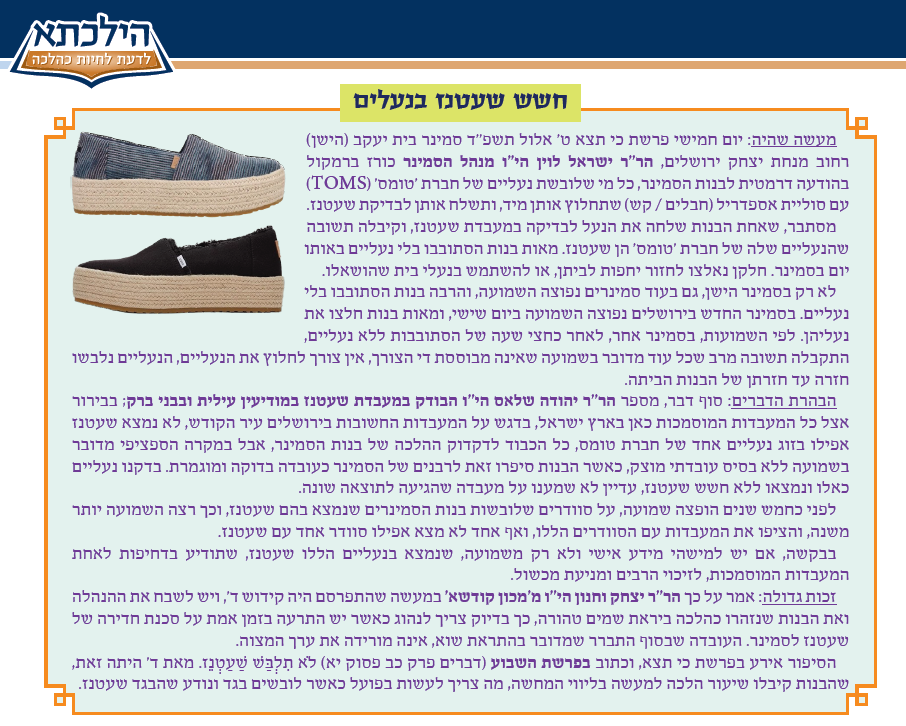 הילכתא
לדעת לחיות כהלכה

חשש שעטנז בנעלים

מעשה שהיה: יום חמישי פרשת כי תצא ט' אלול תשפ"ד סמינר בית יעקב (הישן) רחוב מנחת יצחק ירושלים, הר"ר ישראל לוין הי"ו מנהל הסמינר כורז ברמקול בהודעה דרמטית לבנות הסמינר, כל מי שלובשת נעליים של חברת 'טומס' (TOMS) עם סוליית אספדריל (חבלים / קש) שתחלוץ אותן מיד, ותשלח אותן לבדיקת שעטנז.

מסתבר, שאחת הבנות שלחה את הנעל לבדיקה במעבדת שעטנז, וקיבלה תשובה שהנעליים שלה של חברת 'טומס' הן שעטנז. מאות בנות הסתובבו בלי נעליים באותו יום בסמינר. חלקן נאלצו לחזור יחפות לביתן, או להשתמש בנעלי בית שהושאלו.

לא רק בסמינר הישן, גם בעוד סמינרים נפוצה השמועה, והרבה בנות הסתובבו בלי נעליים. בסמינר החדש בירושלים נפוצה השמועה ביום שישי, ומאות בנות חלצו את נעליהן. לפי השמועות, בסמינר אחר, לאחר כחצי שעה של הסתובבות ללא נעליים, התקבלה תשובה מרב שכל עוד מדובר בשמועה שאינה מבוססת די הצורך, אין צורך לחלוץ את הנעליים, הנעליים נלבשו חזרה עד חזרתן של הבנות הביתה.

הבהרת הדברים: סוף דבר, מספר הר"ר יהודה שלאס הי"ו הבודק במעבדת שעטנז במודיעין עילית ובבני ברק; בבירור אצל כל המעבדות המוסמכות כאן בארץ ישראל, בדגש על המעבדות החשובות בירושלים עיר הקודש, לא נמצא שעטנז אפילו בזוג נעליים אחד של חברת טומס, כל הכבוד לדקדוק ההלכה של בנות הסמינר, אבל במקרה הספציפי מדובר בשמועה ללא בסיס עובדתי מוצק, כאשר הבנות סיפרו זאת לרבנים של הסמינר כעובדה בדוקה ומוגמרת. בדקנו נעליים כאלו ונמצאו ללא חשש שעטנז, עדיין לא שמענו על מעבדה שהגיעה לתוצאה שונה.

לפני כחמש שנים הופצה שמועה, על סוודרים שלובשות בנות הסמינרים שנמצא בהם שעטנז, וכך רצה השמועה יותר משנה, והציפו את המעבדות עם הסוודרים הללו, ואף אחד לא מצא אפילו סוודר אחד עם שעטנז.

בבקשה, אם יש למישהי מידע אישי ולא רק משמועה, שנמצא בנעליים הללו שעטנז, שתודיע בדחיפות לאחת המעבדות המוסמכות, לזיכוי הרבים ומניעת מכשול.

זכות גדולה: אמר על כך הר"ר יצחק וחנון הי"ו מ'מכון קודשא' במעשה שהתפרסם היה קידוש ד', ויש לשבח את ההנהלה ואת הבנות שנזהרו כהלכה ביראת שמים טהורה, כך בדיוק צריך לנהוג כאשר יש התרעה בזמן אמת על סכנת חדירה של שעטנז לסמינר. העובדה שבסוף התברר שמדובר בהתראת שוא, אינה מורידה את ערך המצוה.

הסיפור אירע בפרשת כי תצא, וכתוב בפרשת השבוע (דברים פרק כב פסוק יא) לֹא תִלְבַּשׁ שַׁעַטְנֵז. מאת ד' היתה זאת, שהבנות קיבלו שיעור הלכה למעשה בליווי המחשה, מה צריך לעשות בפועל כאשר לובשים בגד ונודע שהבגד שעטנז.